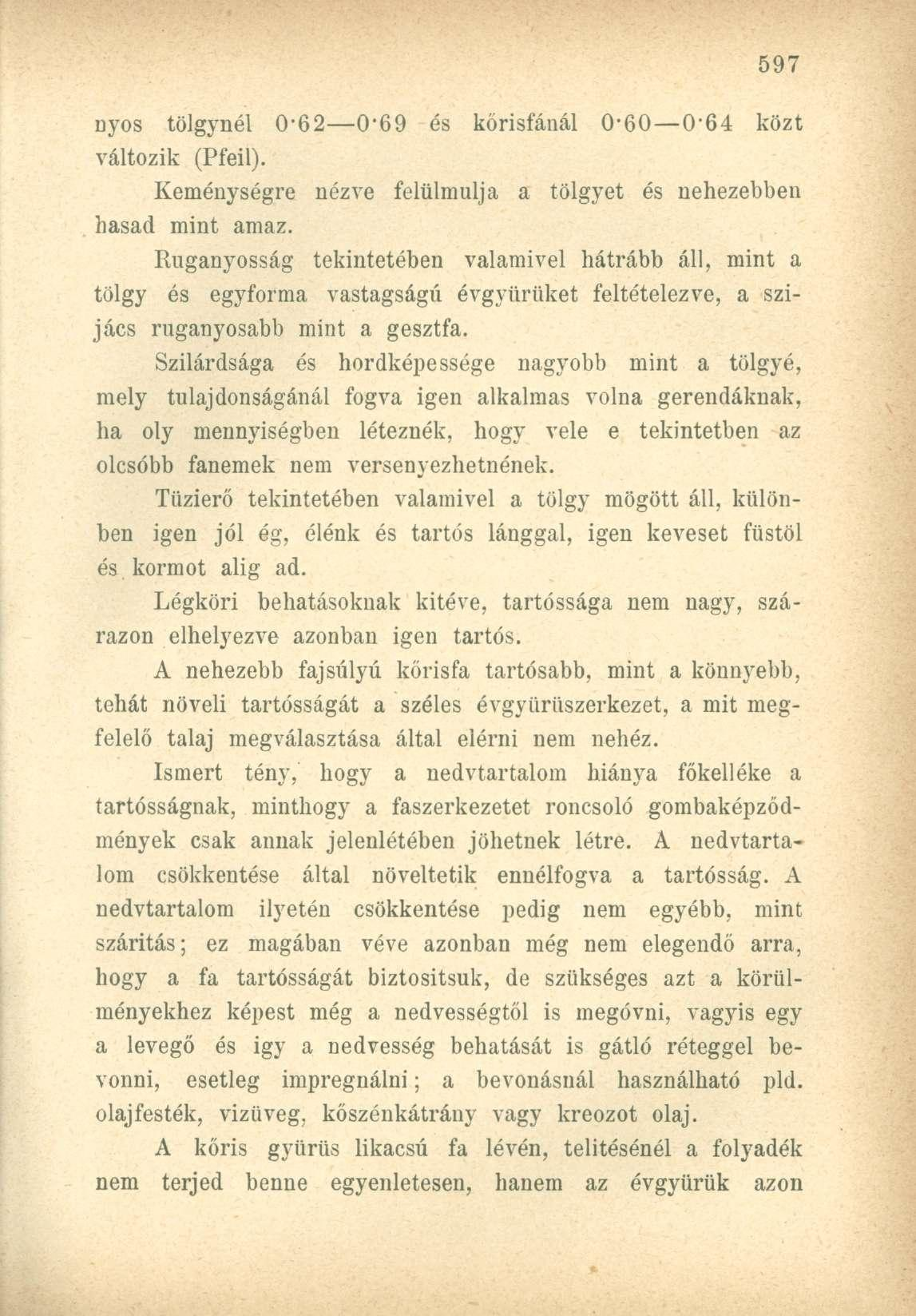 597

nyos tölgynél 0·62—0·69 és kőrisfánál 0·60—0·64 közt változik (Pfeil).

Keménységre nézve felülmulja a tölgyet és nehezebben hasad mint amaz.

Ruganyosság tekintetében valamivel hátrább áll, mint a tölgy és egyforma vastagságú évgyürüket feltételezve, a szijács ruganyosabb mint a gesztfa.

Szilárdsága és hordképessége nagyobb mint a tölgyé, mely tulajdonságánál fogva igen alkalmas volna gerendáknak, ha oly mennyiségben léteznék, hogy vele e tekintetben az olcsóbb fanemek nem versenyezhetnének.

Tüzierő tekintetében valamivel a tölgy mögött áll, különben igen jól ég, élénk és tartós lánggal, igen keveset füstöl és kormot alig ad.

Légköri behatásoknak kitéve, tartóssága nem nagy, szárazon elhelyezve azonban igen tartós.

A nehezebb fajsúlyú kőrisfa tartósabb, mint a könnyebb, tehát növeli tartósságát a széles évgyürüszerkezet, a mit megfelelő talaj megválasztása által elérni nem nehéz.

Ismert tény, hogy a nedvtartalom hiánya főkelléke a tartósságnak, minthogy a faszerkezetet roncsoló gombaképződmények csak annak jelenlétében jöhetnek létre. A nedvtartalom csökkentése által növeltetik ennélfogva a tartósság. A nedvtartalom ilyetén csökkentése pedig nem egyébb, mint száritás; ez magában véve azonban még nem elegendő arra, hogy a fa tartósságát biztositsuk, de szükséges azt a körülményekhez képest még a nedvességtől is megóvni, vagyis egy a levegő és igy a nedvesség behatását is gátló réteggel bevonni, esetleg impregnálni; a bevonásnál használható pld. olajfesték, vizüveg, kőszénkátrány vagy kreozot olaj.

A kőris gyürüs likacsú fa lévén, telitésénél a folyadék nem terjed benne egyenletesen, hanem az évgyürük azon